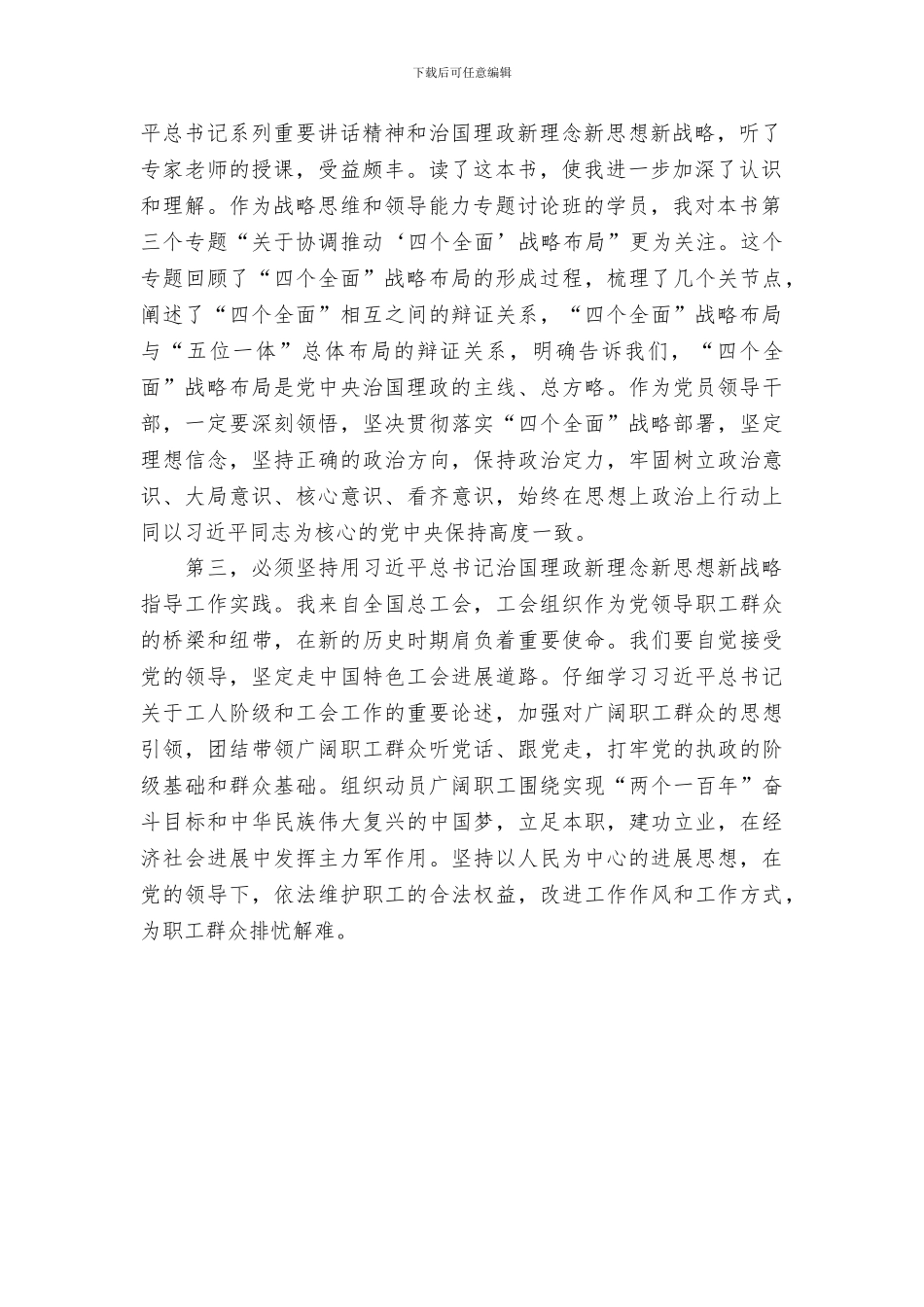 下载后可任意编辑

平总书记系列重要讲话精神和治国理政新理念新思想新战略，听了专家老师的授课，受益颇丰。读了这本书，使我进一步加深了认识和理解。作为战略思维和领导能力专题讨论班的学员，我对本书第三个专题“关于协调推动‘四个全面’战略布局”更为关注。这个专题回顾了“四个全面”战略布局的形成过程，梳理了几个关节点，阐述了“四个全面”相互之间的辩证关系，“四个全面”战略布局与“五位一体”总体布局的辩证关系，明确告诉我们，“四个全面”战略布局是党中央治国理政的主线、总方略。作为党员领导干部，一定要深刻领悟，坚决贯彻落实“四个全面”战略部署，坚定理想信念，坚持正确的政治方向，保持政治定力，牢固树立政治意识、大局意识、核心意识、看齐意识，始终在思想上政治上行动上同以习近平同志为核心的党中央保持高度一致。

第三，必须坚持用习近平总书记治国理政新理念新思想新战略指导工作实践。我来自全国总工会，工会组织作为党领导职工群众的桥梁和纽带，在新的历史时期肩负着重要使命。我们要自觉接受党的领导，坚定走中国特色工会进展道路。仔细学习习近平总书记关于工人阶级和工会工作的重要论述，加强对广阔职工群众的思想引领，团结带领广阔职工群众听党话、跟党走，打牢党的执政的阶级基础和群众基础。组织动员广阔职工围绕实现“两个一百年”奋斗目标和中华民族伟大复兴的中国梦，立足本职，建功立业，在经济社会进展中发挥主力军作用。坚持以人民为中心的进展思想，在党的领导下，依法维护职工的合法权益，改进工作作风和工作方式，为职工群众排忧解难。